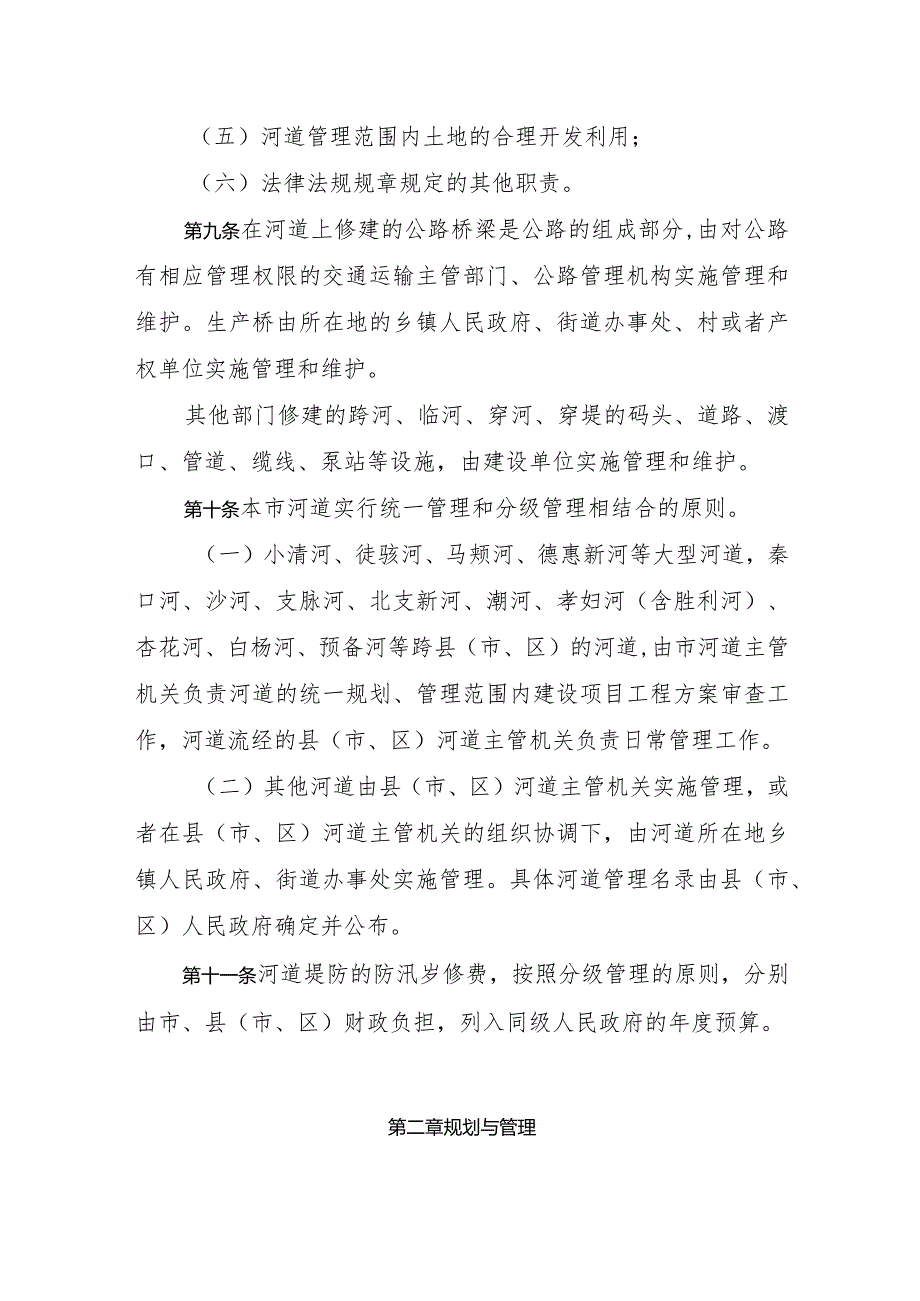 （五）河道管理范围内土地的合理开发利用；

（六）法律法规规章规定的其他职责。

第九条在河道上修建的公路桥梁是公路的组成部分，由对公路有相应管理权限的交通运输主管部门、公路管理机构实施管理和维护。生产桥由所在地的乡镇人民政府、街道办事处、村或者产权单位实施管理和维护。

其他部门修建的跨河、临河、穿河、穿堤的码头、道路、渡口、管道、缆线、泵站等设施，由建设单位实施管理和维护。

第十条本市河道实行统一管理和分级管理相结合的原则。

（一）小清河、徒骇河、马颊河、德惠新河等大型河道，秦口河、沙河、支脉河、北支新河、潮河、孝妇河（含胜利河）、杏花河、白杨河、预备河等跨县（市、区）的河道，由市河道主管机关负责河道的统一规划、管理范围内建设项目工程方案审查工作，河道流经的县（市、区）河道主管机关负责日常管理工作。

（二）其他河道由县（市、区）河道主管机关实施管理，或者在县（市、区）河道主管机关的组织协调下，由河道所在地乡镇人民政府、街道办事处实施管理。具体河道管理名录由县（市、区）人民政府确定并公布。

第十一条河道堤防的防汛岁修费，按照分级管理的原则，分别由市、县（市、区）财政负担，列入同级人民政府的年度预算。

第二章规划与管理